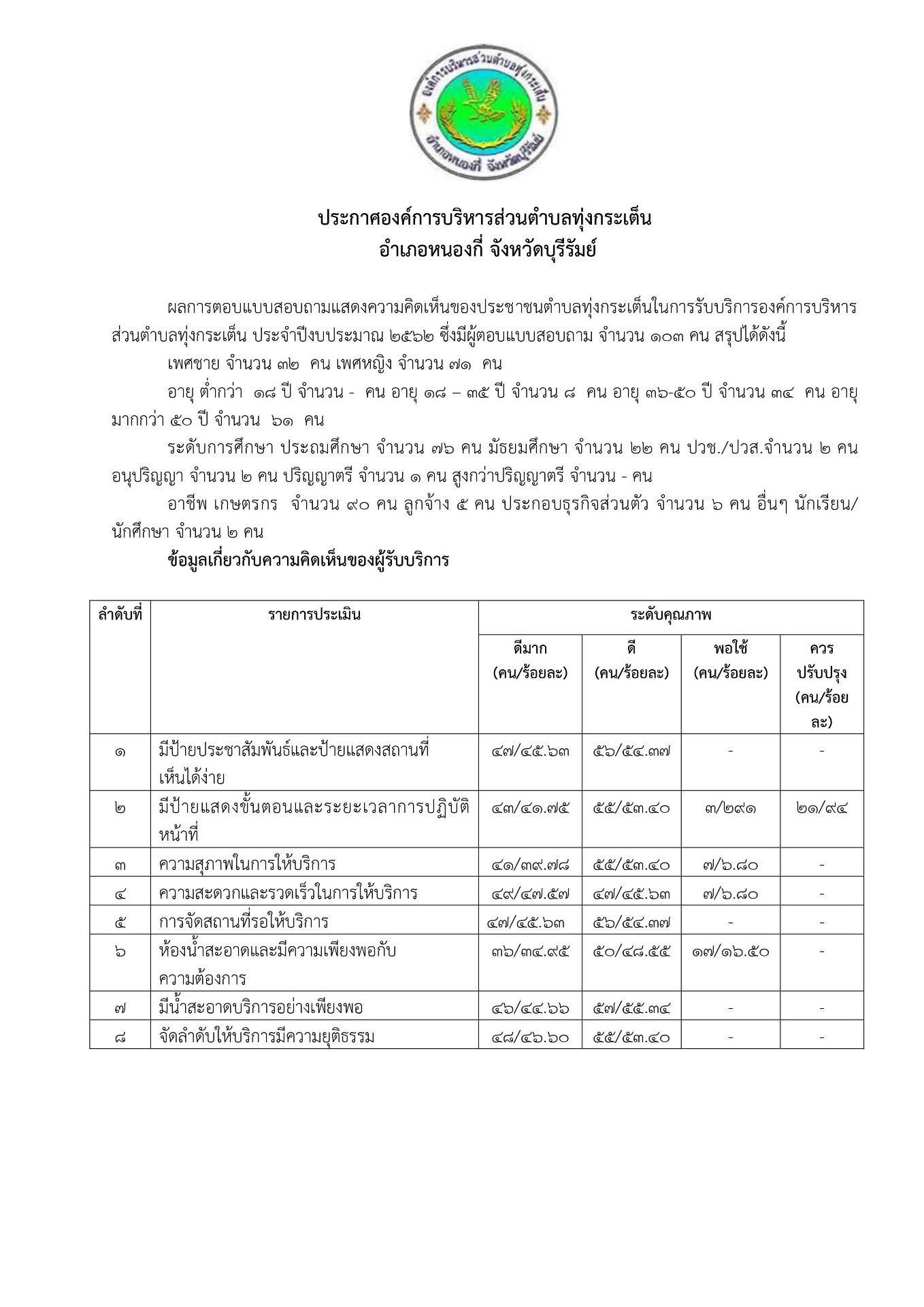 องค์การบริหารส่วนตำบลทุ่งกระเต็น
อำเภอหนองกี่ จังหวัดบุรีรัมย์

ประกาศองค์การบริหารส่วนตำบลทุ่งกระเต็น
อำเภอหนองกี่ จังหวัดบุรีรัมย์

ผลการตอบแบบสอบถามแสดงความคิดเห็นของประชาชนตำบลทุ่งกระเต็นในการรับบริการองค์การบริหารส่วนตำบลทุ่งกระเต็น ประจำปีงบประมาณ ๒๕๖๒ ซึ่งมีผู้ตอบแบบสอบถาม จำนวน ๑๐๓ คน สรุปได้ดังนี้

เพศชาย จำนวน ๓๒ คน เพศหญิง จำนวน ๗๑ คน

อายุ ต่ำกว่า ๑๘ ปี จำนวน - คน อายุ ๑๘ – ๓๕ ปี จำนวน ๘ คน อายุ ๓๖-๕๐ ปี จำนวน ๓๔ คน อายุมากกว่า ๕๐ ปี จำนวน ๖๑ คน

ระดับการศึกษา ประถมศึกษา จำนวน ๗๖ คน มัธยมศึกษา จำนวน ๒๒ คน ปวช./ปวส.จำนวน ๒ คน อนุปริญญา จำนวน ๒ คน ปริญญาตรี จำนวน ๑ คน สูงกว่าปริญญาตรี จำนวน - คน

อาชีพ เกษตรกร จำนวน ๙๐ คน ลูกจ้าง ๕ คน ประกอบธุรกิจส่วนตัว จำนวน ๖ คน อื่นๆ นักเรียน/นักศึกษา จำนวน ๒ คน

ข้อมูลเกี่ยวกับความคิดเห็นของผู้รับบริการ

| ลำดับที่ | รายการประเมิน | ระดับคุณภาพ | | | |
|---|---|---|---|---|---|
| | | ดีมาก (คน/ร้อยละ) | ดี (คน/ร้อยละ) | พอใช้ (คน/ร้อยละ) | ควรปรับปรุง (คน/ร้อยละ) |
| ๑ | มีป้ายประชาสัมพันธ์และป้ายแสดงสถานที่เห็นได้ง่าย | ๔๗/๔๕.๖๓ | ๕๖/๕๔.๓๗ | - | - |
| ๒ | มีป้ายแสดงขั้นตอนและระยะเวลาการปฏิบัติหน้าที่ | ๔๓/๔๑.๗๕ | ๕๕/๕๓.๔๐ | ๓/๒๙๑ | ๒๑/๙๔ |
| ๓ | ความสุภาพในการให้บริการ | ๔๑/๓๙.๗๘ | ๕๕/๕๓.๔๐ | ๗/๖.๘๐ | - |
| ๔ | ความสะดวกและรวดเร็วในการให้บริการ | ๔๙/๔๗.๕๗ | ๔๗/๔๕.๖๓ | ๗/๖.๘๐ | - |
| ๕ | การจัดสถานที่รอให้บริการ | ๔๗/๔๕.๖๓ | ๕๖/๕๔.๓๗ | - | - |
| ๖ | ห้องน้ำสะอาดและมีความเพียงพอกับความต้องการ | ๓๖/๓๔.๙๕ | ๕๐/๔๘.๕๕ | ๑๗/๑๖.๕๐ | - |
| ๗ | มีน้ำสะอาดบริการอย่างเพียงพอ | ๔๖/๔๔.๖๖ | ๕๗/๕๕.๓๔ | - | - |
| ๘ | จัดลำดับให้บริการมีความยุติธรรม | ๔๘/๔๖.๖๐ | ๕๕/๕๓.๔๐ | - | - |